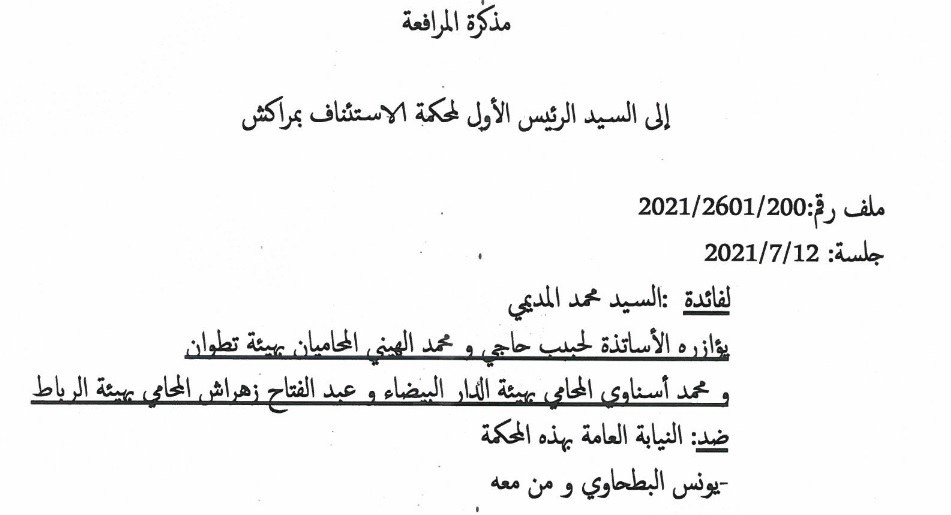 مذكرة المرافعة

إلى السيد الرئيس الأول لمحكمة الاستئناف بمراكش

ملف رقم:2021/2601/200

جلسة: 2021/7/12

لفائدة :السيد محمد المديمي

يؤازره الأساتذة لحبيب حاجي و محمد الهيني المحاميان بهيئة تطوان

و محمد أسناوي المحامي بهيئة الدار البيضاء و عبد الفتاح زهراش المحامي بهيئة الرباط

ضد: النيابة العامة بهذه المحكمة

-يونس البطحاوي و من معه